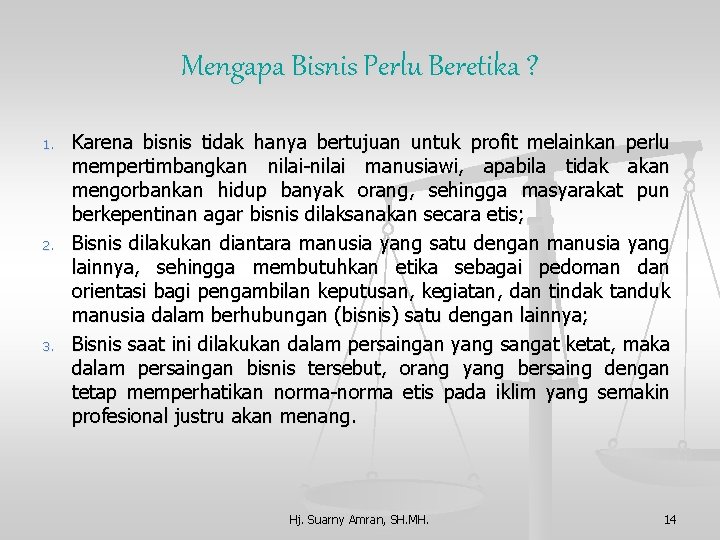 Mengapa Bisnis Perlu Beretika ?

1. Karena bisnis tidak hanya bertujuan untuk profit melainkan perlu mempertimbangkan nilai-nilai manusiawi, apabila tidak akan mengorbankan hidup banyak orang, sehingga masyarakat pun berkepentinan agar bisnis dilaksanakan secara etis;

2. Bisnis dilakukan diantara manusia yang satu dengan manusia yang lainnya, sehingga membutuhkan etika sebagai pedoman dan orientasi bagi pengambilan keputusan, kegiatan, dan tindak tanduk manusia dalam berhubungan (bisnis) satu dengan lainnya;

3. Bisnis saat ini dilakukan dalam persaingan yang sangat ketat, maka dalam persaingan bisnis tersebut, orang yang bersaing dengan tetap memperhatikan norma-norma etis pada iklim yang semakin profesional justru akan menang.

Hj. Suarny Amran, SH.MH.

14